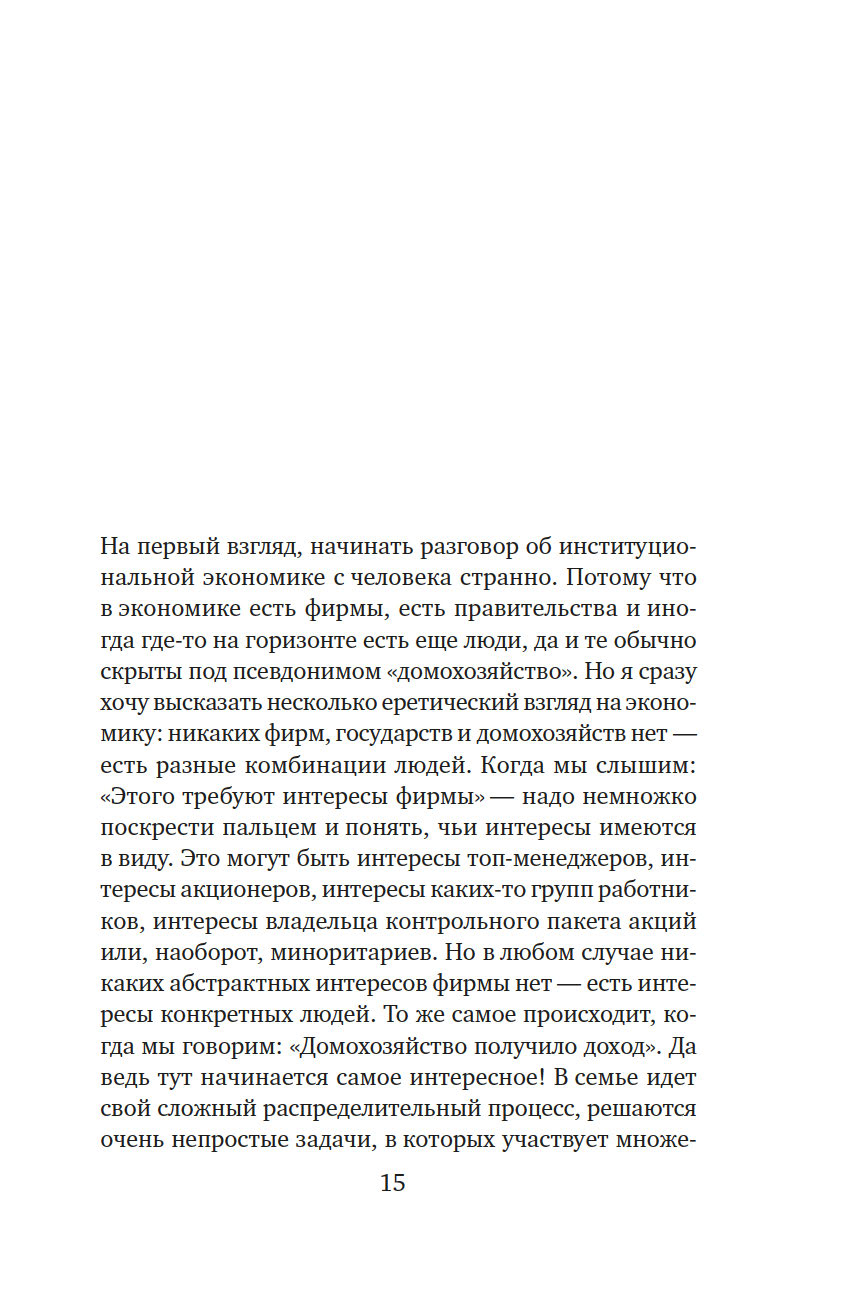 На первый взгляд, начинать разговор об институциональной экономике с человека странно. Потому что в экономике есть фирмы, есть правительства и иногда где-то на горизонте есть еще люди, да и те обычно скрыты под псевдонимом «домохозяйство». Но я сразу хочу высказать несколько еретический взгляд на экономику: никаких фирм, государств и домохозяйств нет — есть разные комбинации людей. Когда мы слышим: «Этого требуют интересы фирмы» — надо немножко поскрести пальцем и понять, чьи интересы имеются в виду. Это могут быть интересы топ-менеджеров, интересы акционеров, интересы каких-то групп работников, интересы владельца контрольного пакета акций или, наоборот, миноритариев. Но в любом случае никаких абстрактных интересов фирмы нет — есть интересы конкретных людей. То же самое происходит, когда мы говорим: «Домохозяйство получило доход». Да ведь тут начинается самое интересное! В семье идет свой сложный распределительный процесс, решаются очень непростые задачи, в которых участвует множе-

15